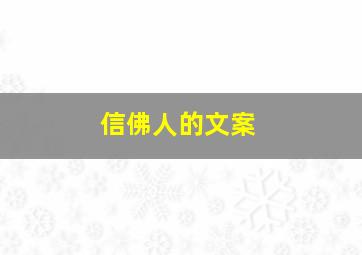 信佛人的文案